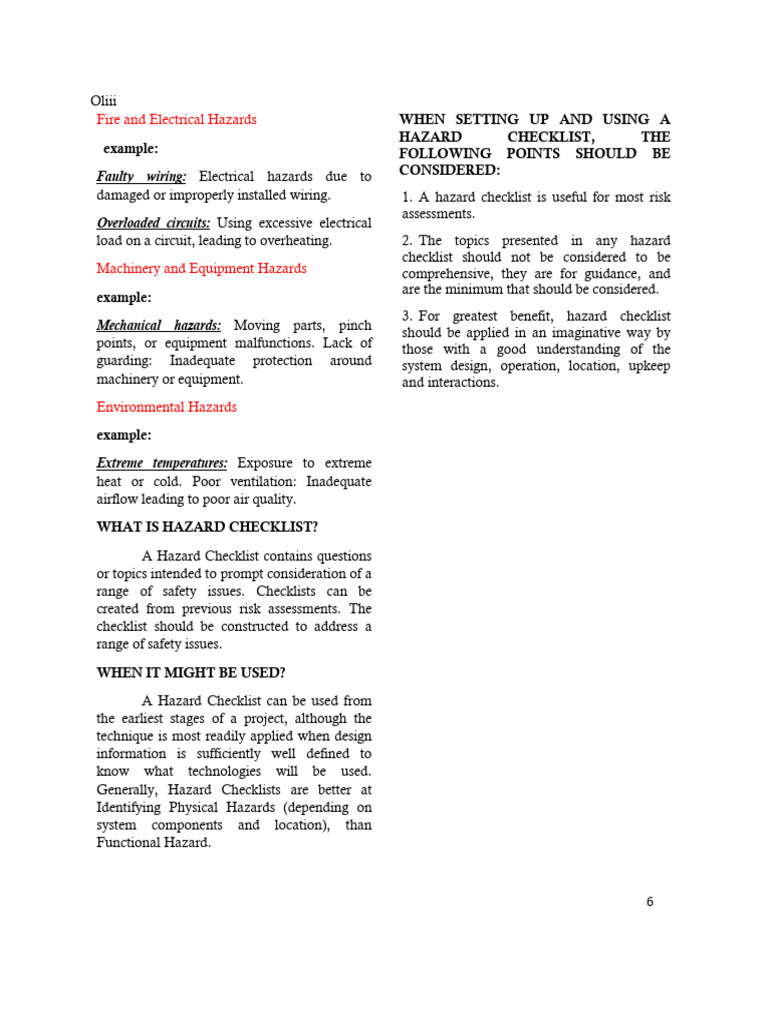 Oliii

Fire and Electrical Hazards

example:

Faulty wiring: Electrical hazards due to damaged or improperly installed wiring.

Overloaded circuits: Using excessive electrical load on a circuit, leading to overheating.

Machinery and Equipment Hazards

example:

Mechanical hazards: Moving parts, pinch points, or equipment malfunctions. Lack of guarding: Inadequate protection around machinery or equipment.

Environmental Hazards

example:

Extreme temperatures: Exposure to extreme heat or cold. Poor ventilation: Inadequate airflow leading to poor air quality.

WHAT IS HAZARD CHECKLIST?

A Hazard Checklist contains questions or topics intended to prompt consideration of a range of safety issues. Checklists can be created from previous risk assessments. The checklist should be constructed to address a range of safety issues.

WHEN IT MIGHT BE USED?

A Hazard Checklist can be used from the earliest stages of a project, although the technique is most readily applied when design information is sufficiently well defined to know what technologies will be used. Generally, Hazard Checklists are better at Identifying Physical Hazards (depending on system components and location), than Functional Hazard.

WHEN SETTING UP AND USING A HAZARD CHECKLIST, THE FOLLOWING POINTS SHOULD BE CONSIDERED:

1. A hazard checklist is useful for most risk assessments.

2. The topics presented in any hazard checklist should not be considered to be comprehensive, they are for guidance, and are the minimum that should be considered.

3. For greatest benefit, hazard checklist should be applied in an imaginative way by those with a good understanding of the system design, operation, location, upkeep and interactions.

6